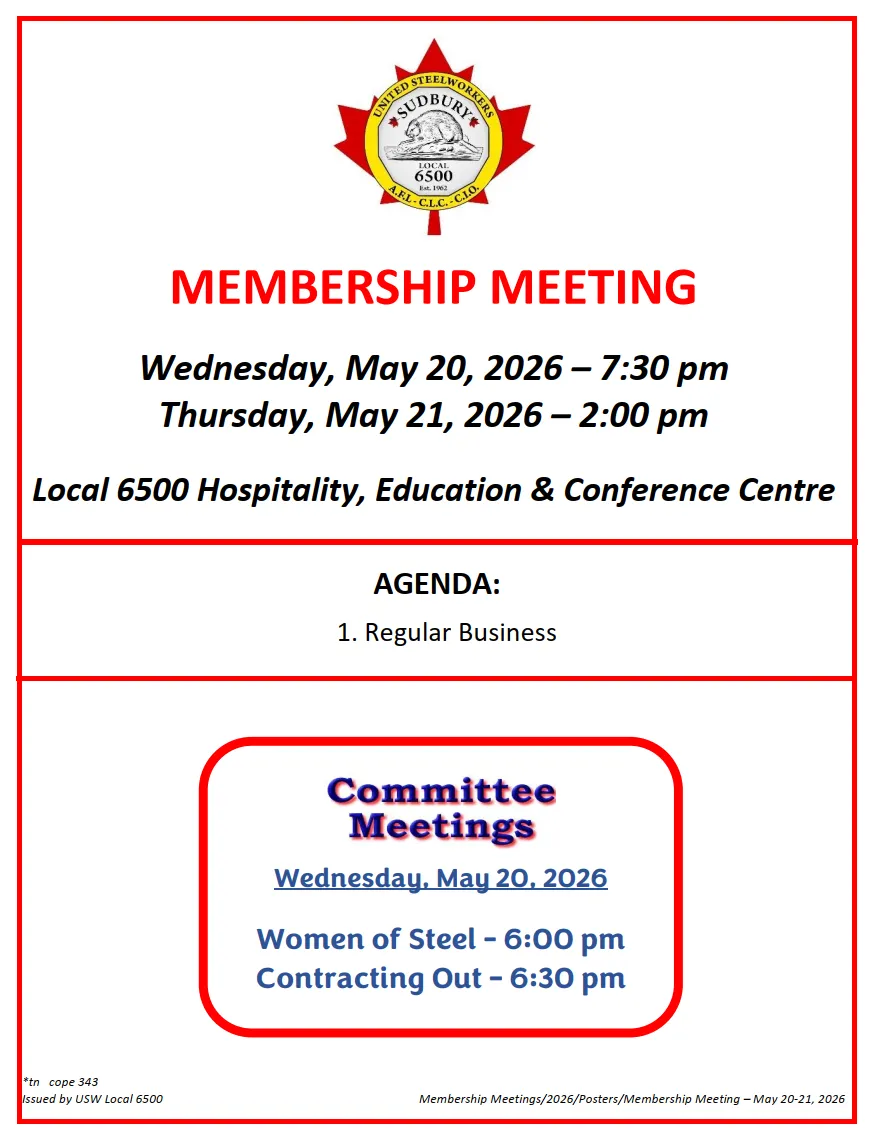 UNITED STEELWORKERS
SUDBURY
LOCAL
6500
Est. 1962
A.F.L. - C.L.C. - C.I.O.

MEMBERSHIP MEETING

Wednesday, May 20, 2026 – 7:30 pm
Thursday, May 21, 2026 – 2:00 pm

Local 6500 Hospitality, Education & Conference Centre

AGENDA:

1. Regular Business

Committee Meetings

Wednesday, May 20, 2026

Women of Steel - 6:00 pm
Contracting Out - 6:30 pm

*tn cope 343
Issued by USW Local 6500

Membership Meetings/2026/Posters/Membership Meeting – May 20-21, 2026